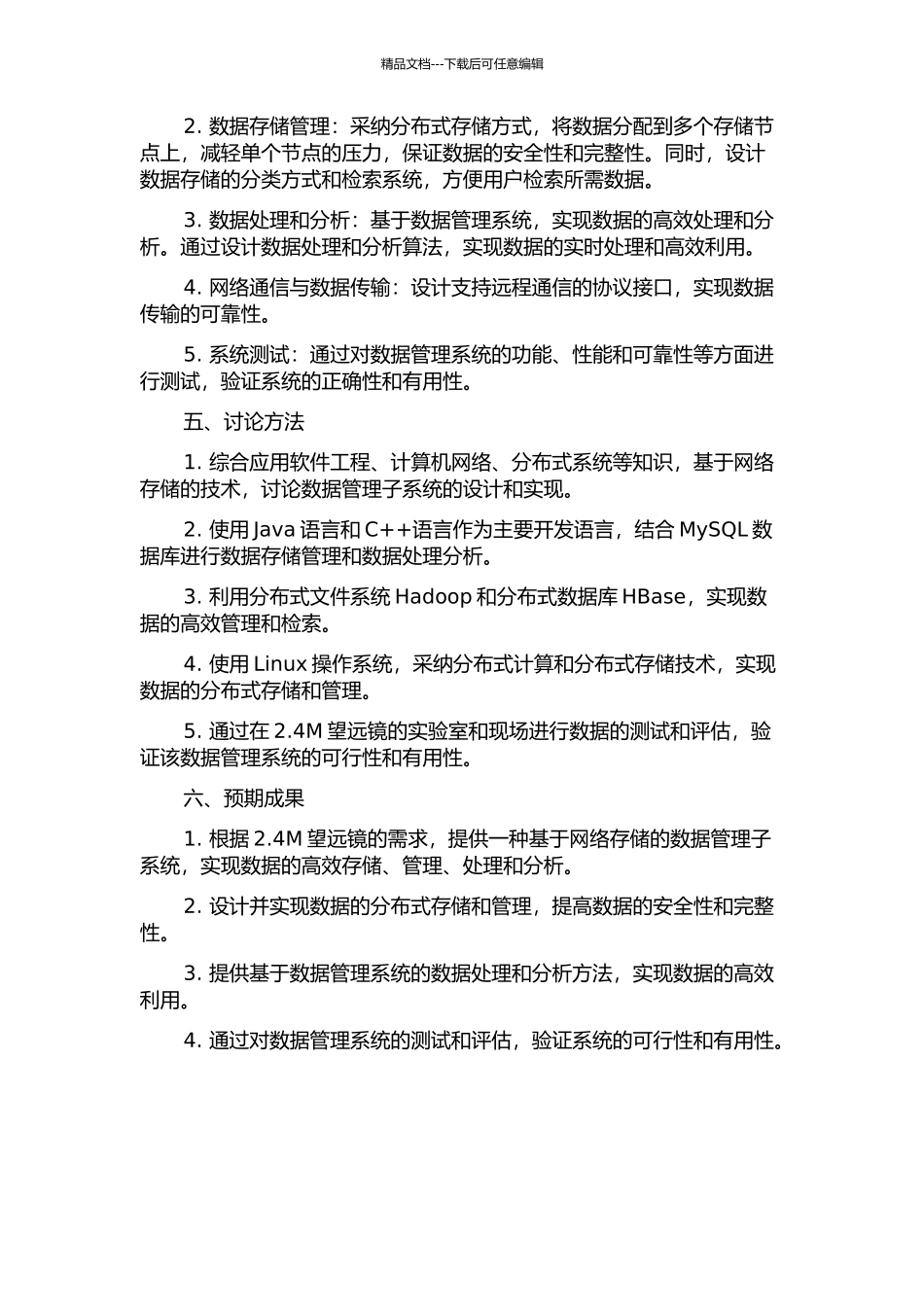 精品文档---下载后可任意编辑

2. 数据存储管理：采纳分布式存储方式，将数据分配到多个存储节点上，减轻单个节点的压力，保证数据的安全性和完整性。同时，设计数据存储的分类方式和检索系统，方便用户检索所需数据。

3. 数据处理和分析：基于数据管理系统，实现数据的高效处理和分析。通过设计数据处理和分析算法，实现数据的实时处理和高效利用。

4. 网络通信与数据传输：设计支持远程通信的协议接口，实现数据传输的可靠性。

5. 系统测试：通过对数据管理系统的功能、性能和可靠性等方面进行测试，验证系统的正确性和有用性。

五、讨论方法

1. 综合应用软件工程、计算机网络、分布式系统等知识，基于网络存储的技术，讨论数据管理子系统的设计和实现。

2. 使用 Java 语言和 C++语言作为主要开发语言，结合 MySQL 数据库进行数据存储管理和数据处理分析。

3. 利用分布式文件系统 Hadoop 和分布式数据库 HBase，实现数据的高效管理和检索。

4. 使用 Linux 操作系统，采纳分布式计算和分布式存储技术，实现数据的分布式存储和管理。

5. 通过在 2.4M 望远镜的实验室和现场进行数据的测试和评估，验证该数据管理系统的可行性和有用性。

六、预期成果

1. 根据 2.4M 望远镜的需求，提供一种基于网络存储的数据管理子系统，实现数据的高效存储、管理、处理和分析。

2. 设计并实现数据的分布式存储和管理，提高数据的安全性和完整性。

3. 提供基于数据管理系统的数据处理和分析方法，实现数据的高效利用。

4. 通过对数据管理系统的测试和评估，验证系统的可行性和有用性。